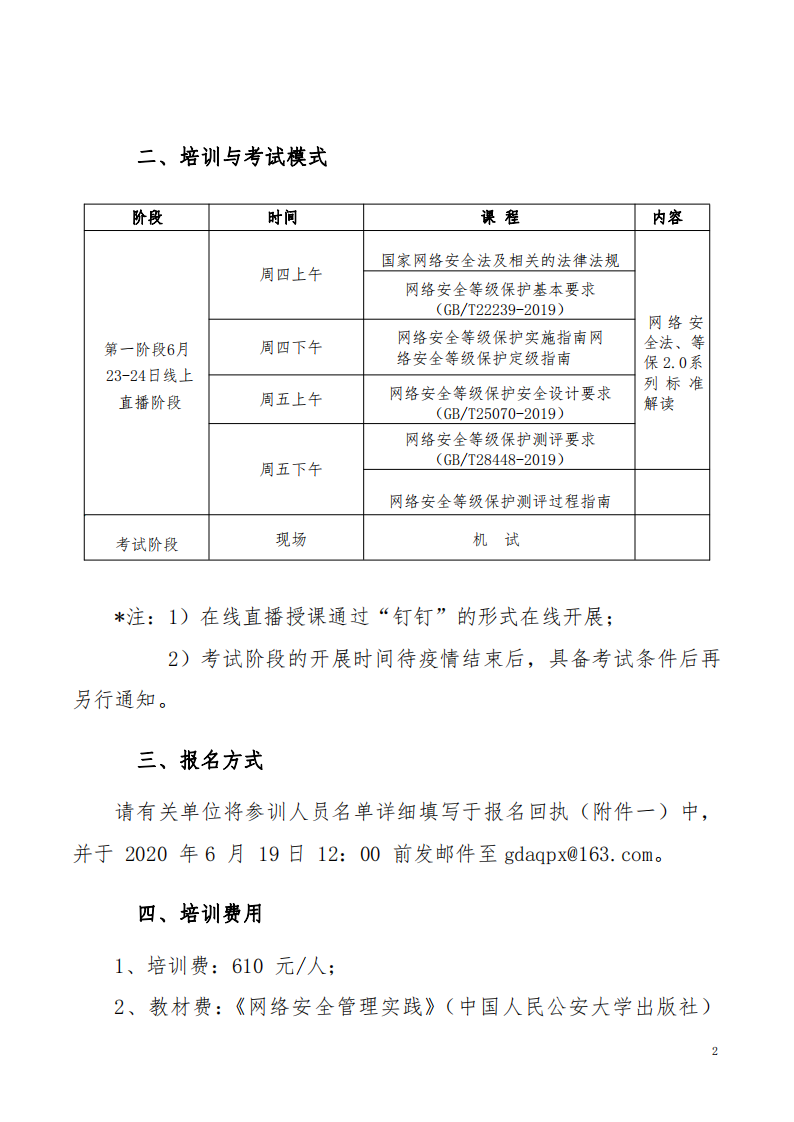 二、培训与考试模式

| 阶段 | 时间 | 课 程 | 内容 |
|---|---|---|---|
| 第一阶段6月23-24日线上直播阶段 | 周四上午 | 国家网络安全法及相关的法律法规 | 网络安全法、等保2.0系列标准解读 |
| | | 网络安全等级保护基本要求（GB/T22239-2019） | |
| | 周四下午 | 网络安全等级保护实施指南网络安全等级保护定级指南 | |
| | 周五上午 | 网络安全等级保护安全设计要求（GB/T25070-2019） | |
| | 周五下午 | 网络安全等级保护测评要求（GB/T28448-2019） | |
| | | 网络安全等级保护测评过程指南 | |
| 考试阶段 | 现场 | 机 试 | |

*注：1）在线直播授课通过“钉钉”的形式在线开展；

2）考试阶段的开展时间待疫情结束后，具备考试条件后再另行通知。

三、报名方式

请有关单位将参训人员名单详细填写于报名回执（附件一）中，并于 2020 年 6 月 19 日 12：00 前发邮件至 gdaqpx@163.com。

四、培训费用

1、培训费：610 元/人；

2、教材费：《网络安全管理实践》（中国人民公安大学出版社）

2